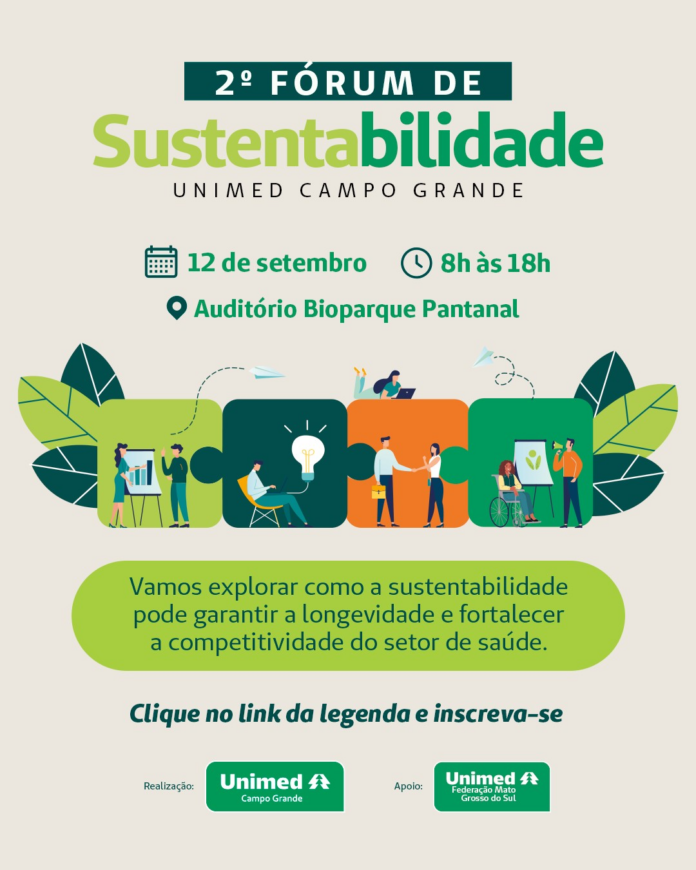 2º FÓRUM DE

Sustentabilidade

UNIMED CAMPO GRANDE

12 de setembro 8h às 18h

Auditório Bioparque Pantanal

Vamos explorar como a sustentabilidade pode garantir a longevidade e fortalecer a competitividade do setor de saúde.

Clique no link da legenda e inscreva-se

Realização:

Unimed
Campo Grande

Apoio:

Unimed
Federação Mato Grosso do Sul